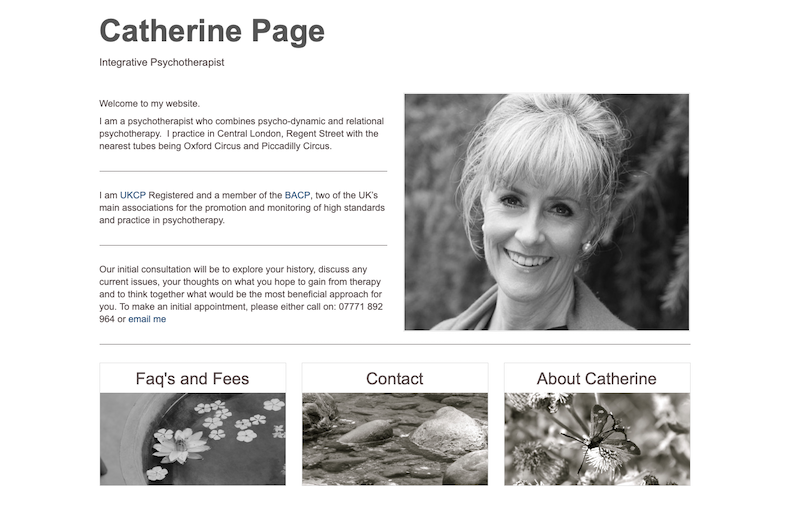 Catherine Page

Integrative Psychotherapist

Welcome to my website.

I am a psychotherapist who combines psycho-dynamic and relational psychotherapy. I practice in Central London, Regent Street with the nearest tubes being Oxford Circus and Piccadilly Circus.

I am UKCP Registered and a member of the BACP, two of the UK's main associations for the promotion and monitoring of high standards and practice in psychotherapy.

Our initial consultation will be to explore your history, discuss any current issues, your thoughts on what you hope to gain from therapy and to think together what would be the most beneficial approach for you. To make an initial appointment, please either call on: 07771 892 964 or email me

Faq's and Fees

Contact

About Catherine